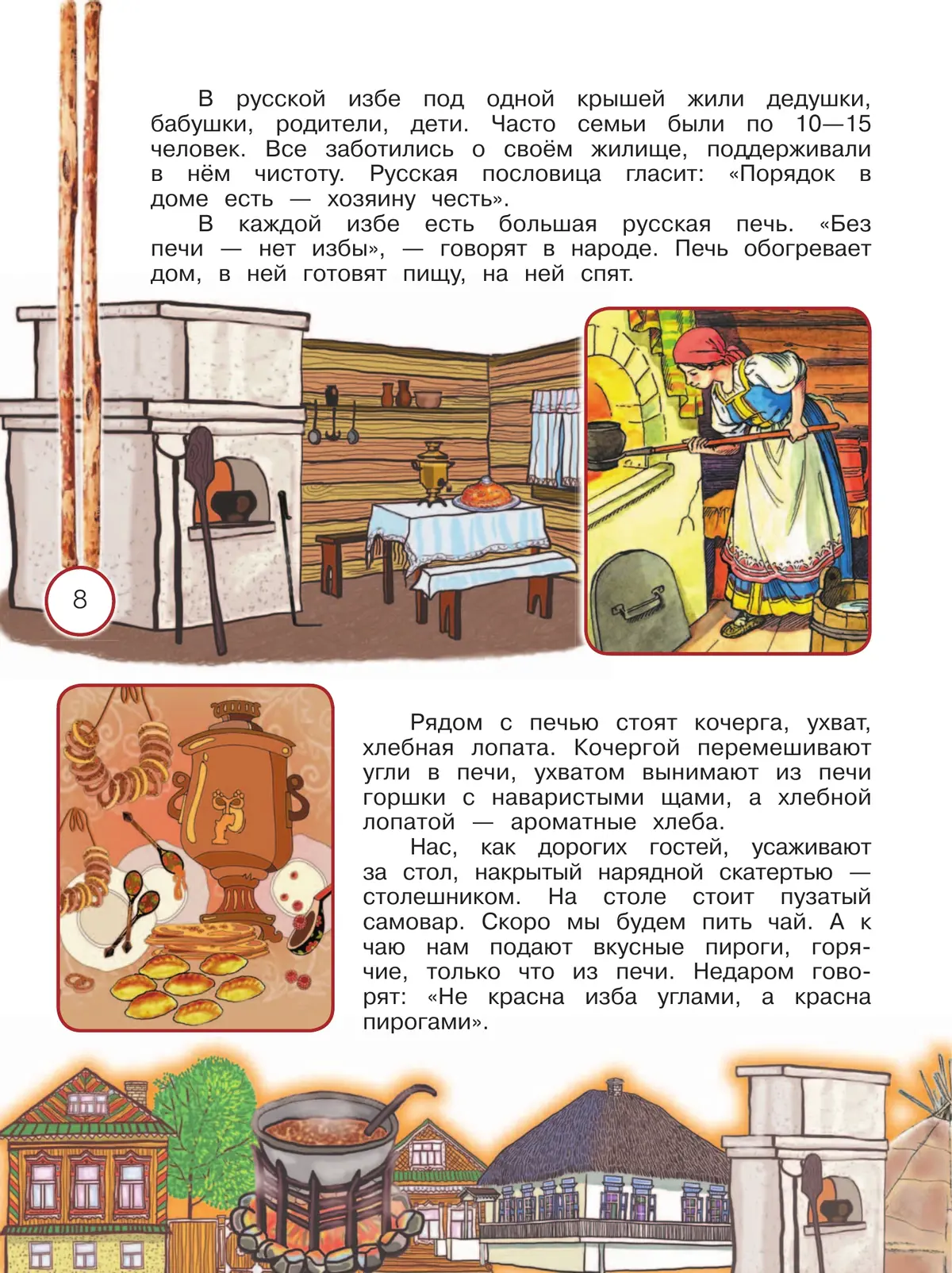 В русской избе под одной крышей жили дедушки, бабушки, родители, дети. Часто семьи были по 10—15 человек. Все заботились о своём жилище, поддерживали в нём чистоту. Русская пословица гласит: «Порядок в доме есть — хозяину честь».

В каждой избе есть большая русская печь. «Без печи — нет избы», — говорят в народе. Печь обогревает дом, в ней готовят пищу, на ней спят.

8

Рядом с печью стоят кочерга, ухват, хлебная лопата. Кочергой перемешивают угли в печи, ухватом вынимают из печи горшки с наваристыми щами, а хлебной лопатой — ароматные хлеба.

Нас, как дорогих гостей, усаживают за стол, накрытый нарядной скатертью — столешником. На столе стоит пузатый самовар. Скоро мы будем пить чай. А к чаю нам подают вкусные пироги, горячие, только что из печи. Недаром говорят: «Не красна изба углами, а красна пирогами».